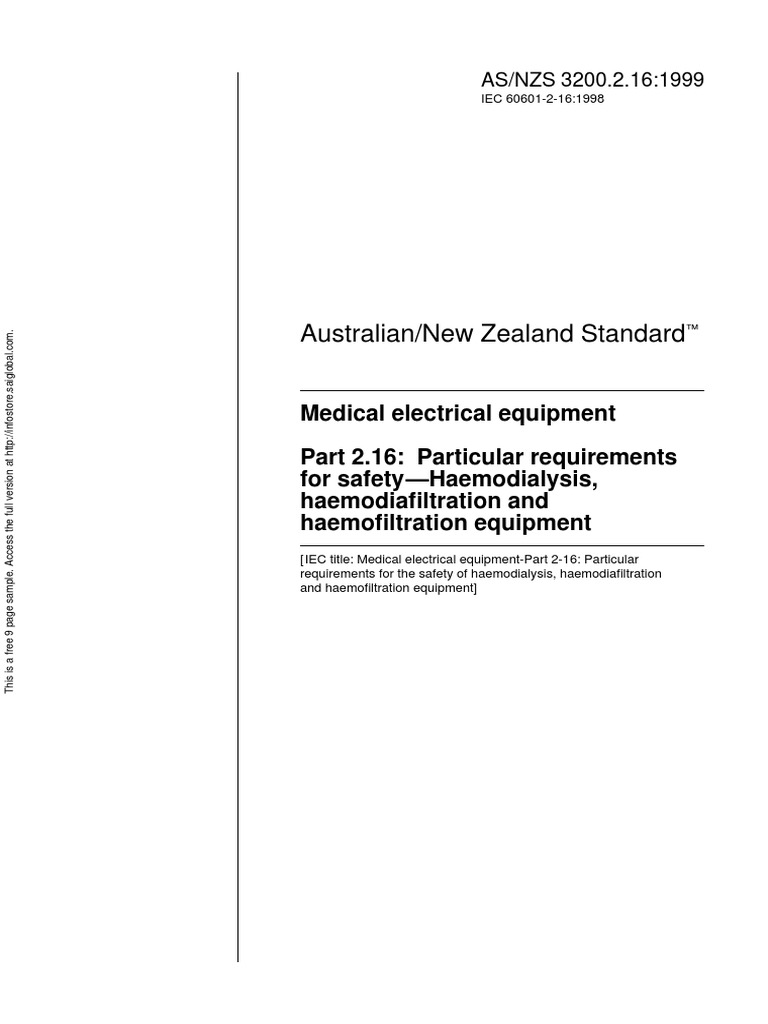 This is a free 9 page sample. Access the full version at http://infostore.saiglobal.com.

AS/NZS 3200.2.16:1999
IEC 60601-2-16:1998

Australian/New Zealand Standard™

Medical electrical equipment

Part 2.16: Particular requirements for safety—Haemodialysis, haemodiafiltration and haemofiltration equipment

[IEC title: Medical electrical equipment-Part 2-16: Particular requirements for the safety of haemodialysis, haemodiafiltration and haemofiltration equipment]